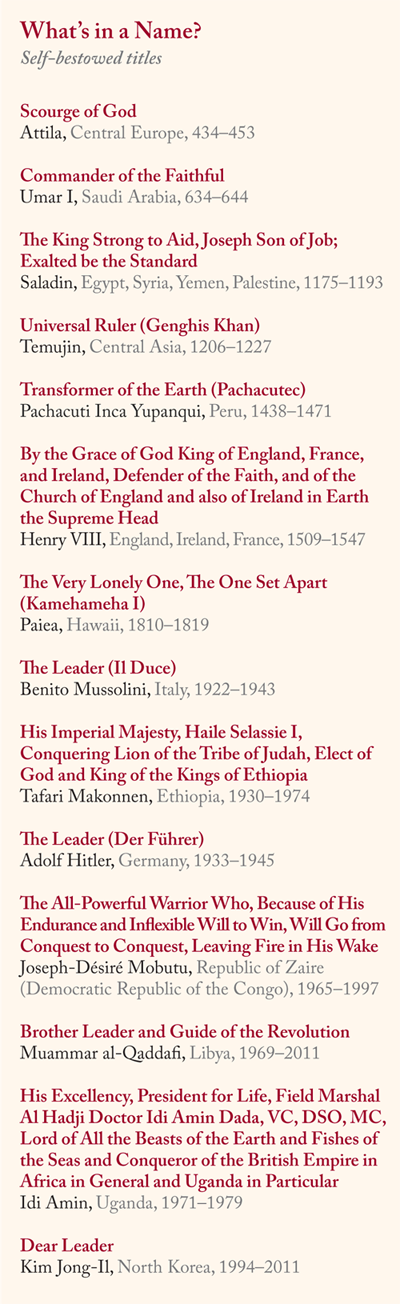 What's in a Name?
Self-bestowed titles

Scourge of God
Attila, Central Europe, 434–453

Commander of the Faithful
Umar I, Saudi Arabia, 634–644

The King Strong to Aid, Joseph Son of Job; Exalted be the Standard
Saladin, Egypt, Syria, Yemen, Palestine, 1175–1193

Universal Ruler (Genghis Khan)
Temujin, Central Asia, 1206–1227

Transformer of the Earth (Pachacutec)
Pachacuti Inca Yupanqui, Peru, 1438–1471

By the Grace of God King of England, France, and Ireland, Defender of the Faith, and of the Church of England and also of Ireland in Earth the Supreme Head
Henry VIII, England, Ireland, France, 1509–1547

The Very Lonely One, The One Set Apart (Kamehameha I)
Paiea, Hawaii, 1810–1819

The Leader (Il Duce)
Benito Mussolini, Italy, 1922–1943

His Imperial Majesty, Haile Selassie I, Conquering Lion of the Tribe of Judah, Elect of God and King of the Kings of Ethiopia
Tafari Makonnen, Ethiopia, 1930–1974

The Leader (Der Führer)
Adolf Hitler, Germany, 1933–1945

The All-Powerful Warrior Who, Because of His Endurance and Inflexible Will to Win, Will Go from Conquest to Conquest, Leaving Fire in His Wake
Joseph-Désiré Mobutu, Republic of Zaire (Democratic Republic of the Congo), 1965–1997

Brother Leader and Guide of the Revolution
Muammar al-Qaddafi, Libya, 1969–2011

His Excellency, President for Life, Field Marshal Al Hadji Doctor Idi Amin Dada, VC, DSO, MC, Lord of All the Beasts of the Earth and Fishes of the Seas and Conqueror of the British Empire in Africa in General and Uganda in Particular
Idi Amin, Uganda, 1971–1979

Dear Leader
Kim Jong-Il, North Korea, 1994–2011